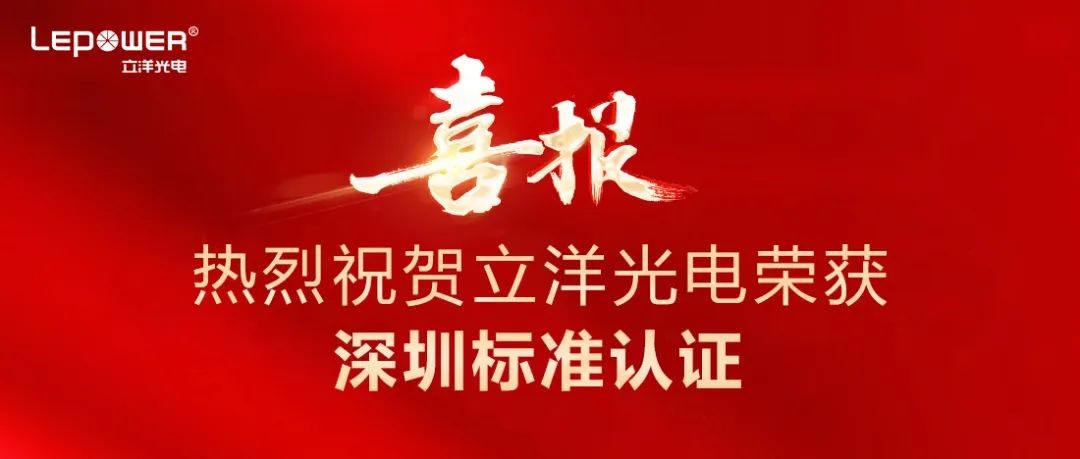 LEPOWER®
立洋光电

喜报

热烈祝贺立洋光电荣获
深圳标准认证